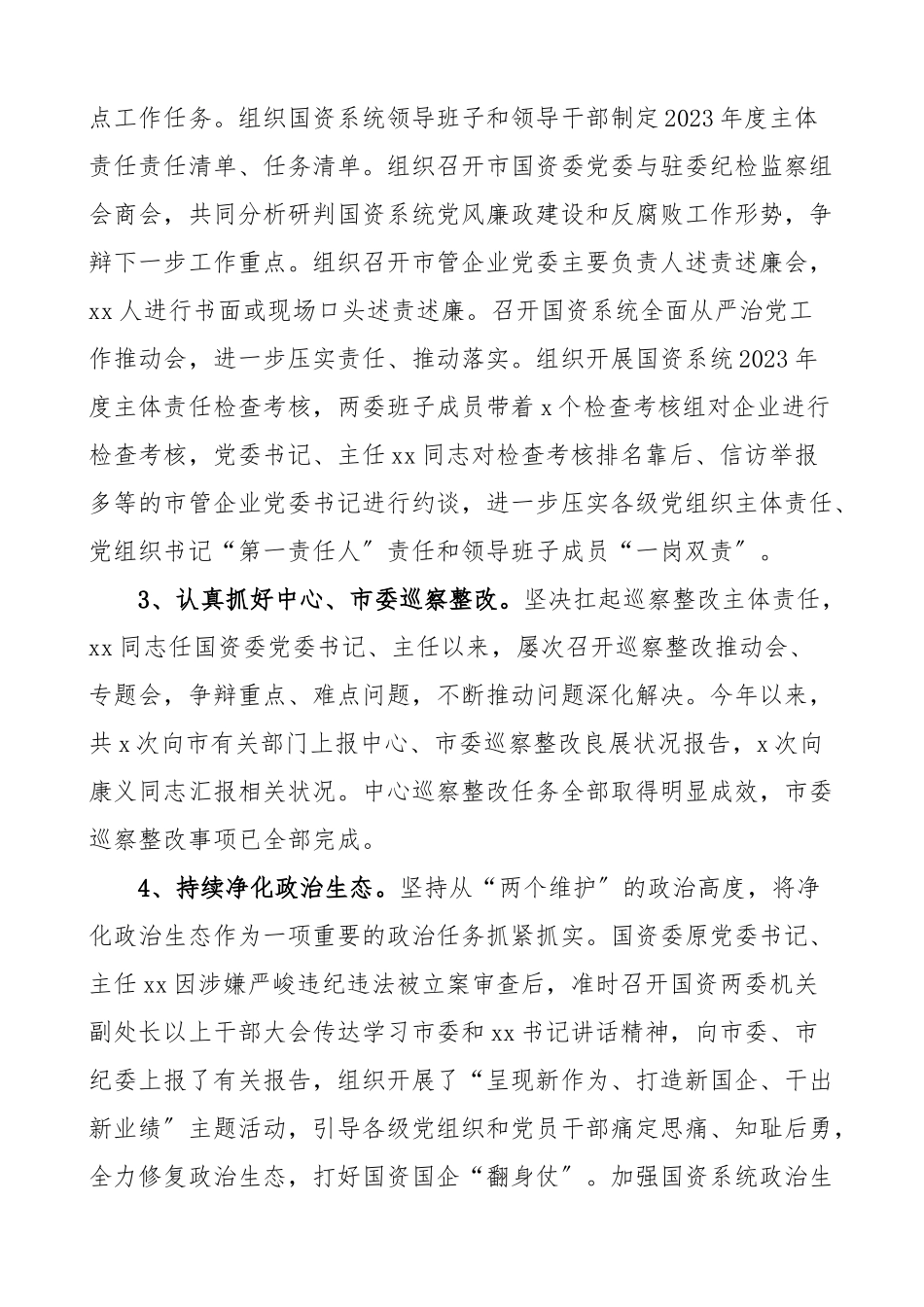 点工作任务。组织国资系统领导班子和领导干部制定2023年度主体责任责任清单、任务清单。组织召开市国资委党委与驻委纪检监察组会商会，共同分析研判国资系统党风廉政建设和反腐败工作形势，争辩下一步工作重点。组织召开市管企业党委主要负责人述责述廉会，xx人进行书面或现场口头述责述廉。召开国资系统全面从严治党工作推动会，进一步压实责任、推动落实。组织开展国资系统2023年度主体责任检查考核，两委班子成员带着x个检查考核组对企业进行检查考核，党委书记、主任xx同志对检查考核排名靠后、信访举报多等的市管企业党委书记进行约谈，进一步压实各级党组织主体责任、党组织书记“第一责任人”责任和领导班子成员“一岗双责”。

3、认真抓好中心、市委巡察整改。坚决扛起巡察整改主体责任，xx同志任国资委党委书记、主任以来，屡次召开巡察整改推动会、专题会，争辩重点、难点问题，不断推动问题深化解决。今年以来，共x次向市有关部门上报中心、市委巡察整改良展状况报告，x次向康义同志汇报相关状况。中心巡察整改任务全部取得明显成效，市委巡察整改事项已全部完成。

4、持续净化政治生态。坚持从“两个维护”的政治高度，将净化政治生态作为一项重要的政治任务抓紧抓实。国资委原党委书记、主任xx因涉嫌严峻违纪违法被立案审查后，准时召开国资两委机关副处长以上干部大会传达学习市委和xx书记讲话精神，向市委、市纪委上报了有关报告，组织开展了“呈现新作为、打造新国企、干出新业绩”主题活动，引导各级党组织和党员干部痛定思痛、知耻后勇，全力修复政治生态，打好国资国企“翻身仗”。加强国资系统政治生